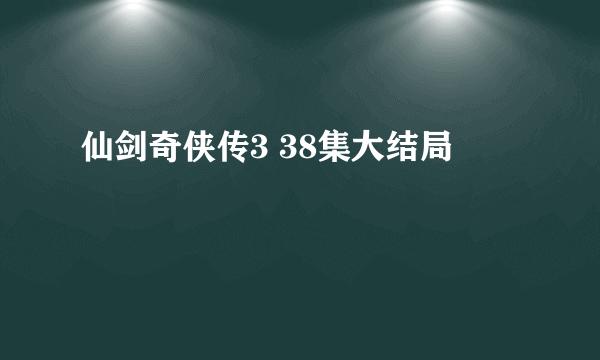 仙剑奇侠传3 38集大结局